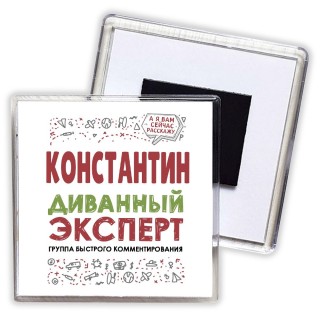 А Я ВАМ СЕЙЧАС РАССКАЖУ

КОНСТАНТИН

ДИВАННЫЙ ЭКСПЕРТ

ГРУППА БЫСТРОГО КОММЕНТИРОВАНИЯ